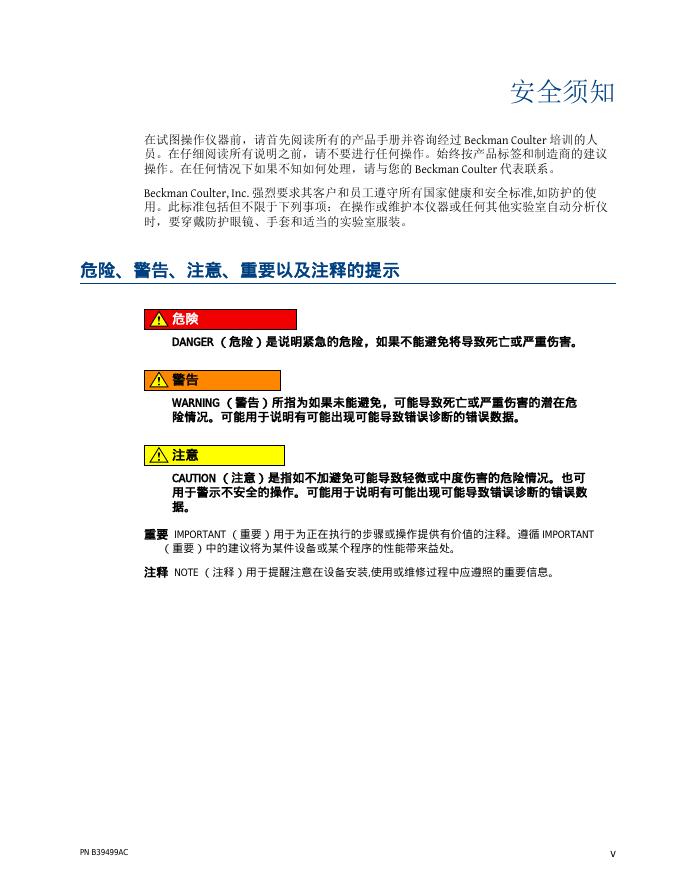 安全须知

在试图操作仪器前，请首先阅读所有的产品手册并咨询经过 Beckman Coulter 培训的人员。在仔细阅读所有说明之前，请不要进行任何操作。始终按产品标签和制造商的建议操作。在任何情况下如果不知如何处理，请与您的 Beckman Coulter 代表联系。

Beckman Coulter, Inc. 强烈要求其客户和员工遵守所有国家健康和安全标准,如防护的使用。此标准包括但不限于下列事项：在操作或维护本仪器或任何其他实验室自动分析仪时，要穿戴防护眼镜、手套和适当的实验室服装。

危险、警告、注意、重要以及注释的提示

危险

DANGER（危险）是说明紧急的危险，如果不能避免将导致死亡或严重伤害。

警告

WARNING（警告）所指为如果未能避免，可能导致死亡或严重伤害的潜在危险情况。可能用于说明有可能出现可能导致错误诊断的错误数据。

注意

CAUTION（注意）是指如不加避免可能导致轻微或中度伤害的危险情况。也可用于警示不安全的操作。可能用于说明有可能出现可能导致错误诊断的错误数据。

重要 IMPORTANT（重要）用于为正在执行的步骤或操作提供有价值的注释。遵循 IMPORTANT（重要）中的建议将为某件设备或某个程序的性能带来益处。

注释 NOTE（注释）用于提醒注意在设备安装,使用或维修过程中应遵照的重要信息。

PN B39499AC

v